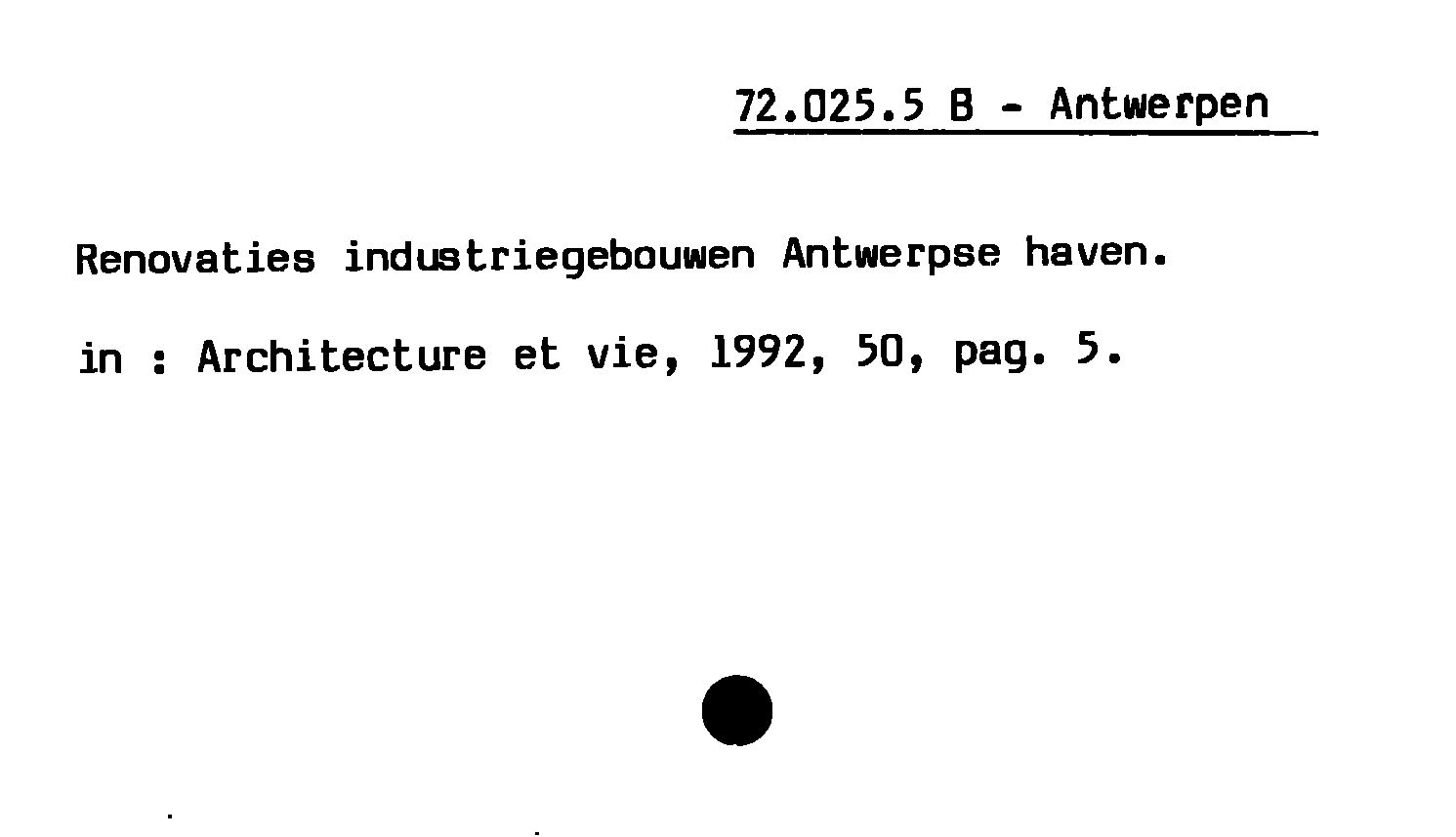 72.025.5 B - Antwerpen

Renovaties industriegebouwen Antwerpse haven.

in : Architecture et vie, 1992, 50, pag. 5.